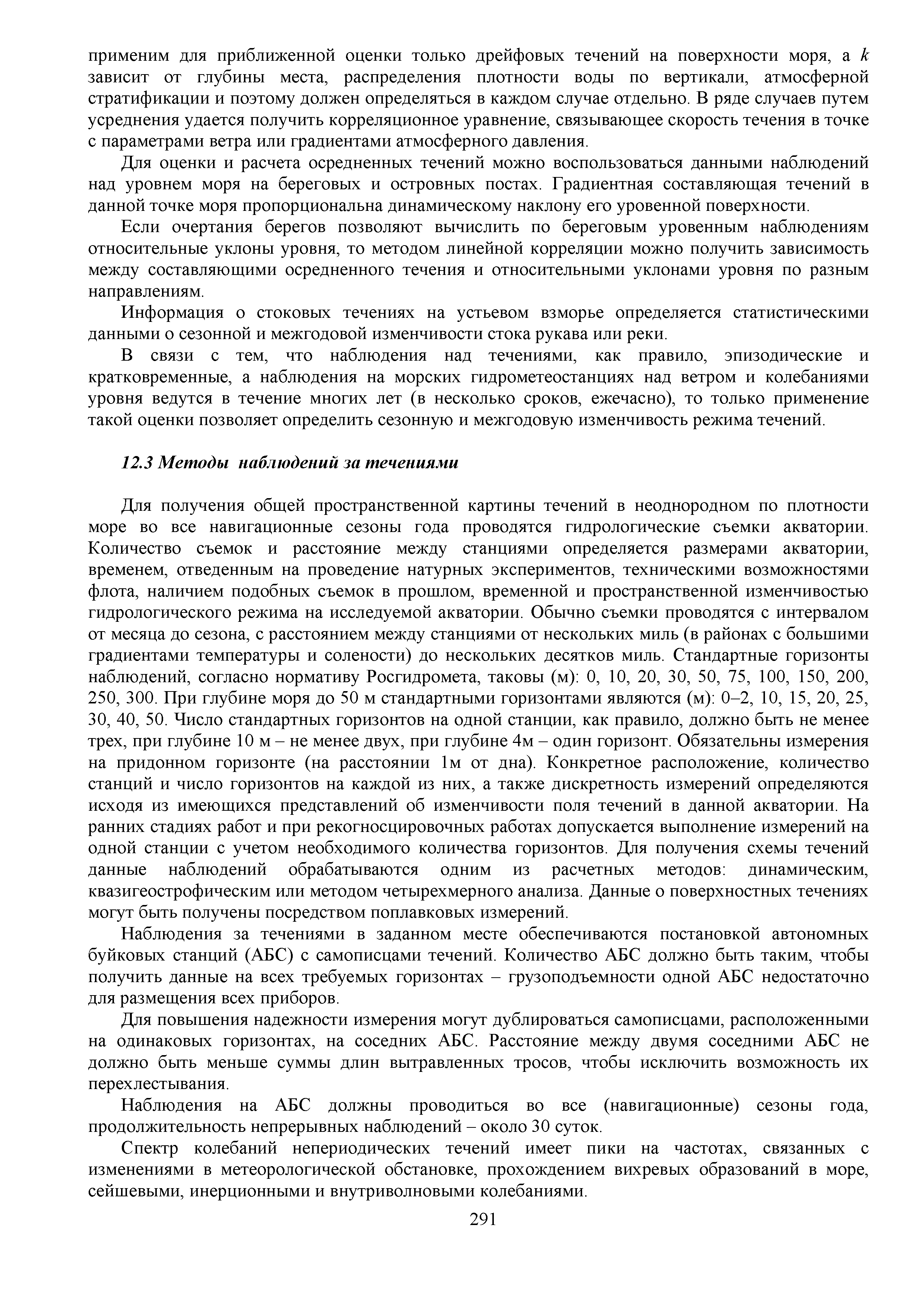 применим для приближенной оценки только дрейфовых течений на поверхности моря, а $k$ зависит от глубины места, распределения плотности воды по вертикали, атмосферной стратификации и поэтому должен определяться в каждом случае отдельно. В ряде случаев путем усреднения удается получить корреляционное уравнение, связывающее скорость течения в точке с параметрами ветра или градиентами атмосферного давления.

Для оценки и расчета осредненных течений можно воспользоваться данными наблюдений над уровнем моря на береговых и островных постах. Градиентная составляющая течений в данной точке моря пропорциональна динамическому наклону его уровенной поверхности.

Если очертания берегов позволяют вычислить по береговым уровенным наблюдениям относительные уклоны уровня, то методом линейной корреляции можно получить зависимость между составляющими осредненного течения и относительными уклонами уровня по разным направлениям.

Информация о стоковых течениях на устьевом взморье определяется статистическими данными о сезонной и межгодовой изменчивости стока рукава или реки.

В связи с тем, что наблюдения над течениями, как правило, эпизодические и кратковременные, а наблюдения на морских гидрометеостанциях над ветром и колебаниями уровня ведутся в течение многих лет (в несколько сроков, ежечасно), то только применение такой оценки позволяет определить сезонную и межгодовую изменчивость режима течений.

12.3 Методы наблюдений за течениями

Для получения общей пространственной картины течений в неоднородном по плотности море во все навигационные сезоны года проводятся гидрологические съемки акватории. Количество съемок и расстояние между станциями определяется размерами акватории, временем, отведенным на проведение натурных экспериментов, техническими возможностями флота, наличием подобных съемок в прошлом, временной и пространственной изменчивостью гидрологического режима на исследуемой акватории. Обычно съемки проводятся с интервалом от месяца до сезона, с расстоянием между станциями от нескольких миль (в районах с большими градиентами температуры и солености) до нескольких десятков миль. Стандартные горизонты наблюдений, согласно нормативу Росгидромета, таковы (м): 0, 10, 20, 30, 50, 75, 100, 150, 200, 250, 300. При глубине моря до 50 м стандартными горизонтами являются (м): 0–2, 10, 15, 20, 25, 30, 40, 50. Число стандартных горизонтов на одной станции, как правило, должно быть не менее трех, при глубине 10 м – не менее двух, при глубине 4м – один горизонт. Обязательны измерения на придонном горизонте (на расстоянии 1м от дна). Конкретное расположение, количество станций и число горизонтов на каждой из них, а также дискретность измерений определяются исходя из имеющихся представлений об изменчивости поля течений в данной акватории. На ранних стадиях работ и при рекогносцировочных работах допускается выполнение измерений на одной станции с учетом необходимого количества горизонтов. Для получения схемы течений данные наблюдений обрабатываются одним из расчетных методов: динамическим, квазигеострофическим или методом четырехмерного анализа. Данные о поверхностных течениях могут быть получены посредством поплавковых измерений.

Наблюдения за течениями в заданном месте обеспечиваются постановкой автономных буйковых станций (АБС) с самописцами течений. Количество АБС должно быть таким, чтобы получить данные на всех требуемых горизонтах – грузоподъемности одной АБС недостаточно для размещения всех приборов.

Для повышения надежности измерения могут дублироваться самописцами, расположенными на одинаковых горизонтах, на соседних АБС. Расстояние между двумя соседними АБС не должно быть меньше суммы длин вытравленных тросов, чтобы исключить возможность их перехлестывания.

Наблюдения на АБС должны проводиться во все (навигационные) сезоны года, продолжительность непрерывных наблюдений – около 30 суток.

Спектр колебаний непериодических течений имеет пики на частотах, связанных с изменениями в метеорологической обстановке, прохождением вихревых образований в море, сейшевыми, инерционными и внутриволновыми колебаниями.

291